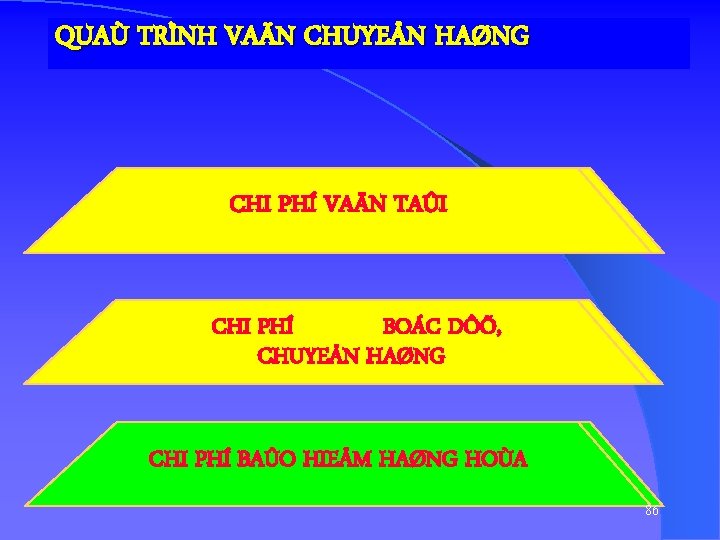 QUAÙ TRÌNH VAÄN CHUYEÅN HAØNG

CHI PHÍ VAÄN TAÛI

CHI PHÍ BOÁC DÔÕ, CHUYEÅN HAØNG

CHI PHÍ BAÛO HIEÅM HAØNG HOÙA

86